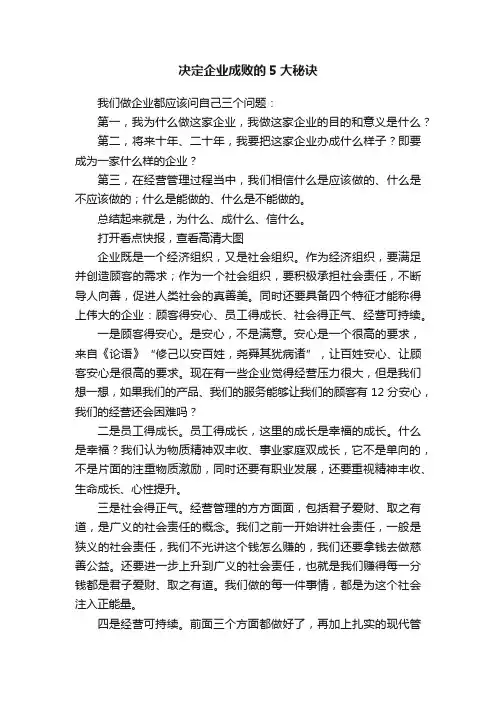 决定企业成败的 5 大秘诀

我们做企业都应该问自己三个问题：

第一，我为什么做这家企业，我做这家企业的目的和意义是什么？

第二，将来十年、二十年，我要把这家企业办成什么样子？即要成为一家什么样的企业？

第三，在经营管理过程当中，我们相信什么是应该做的、什么是不应该做的；什么是能做的、什么是不能做的。

总结起来就是，为什么、成什么、信什么。

打开看点快报，查看高清大图

企业既是一个经济组织，又是社会组织。作为经济组织，要满足并创造顾客的需求；作为一个社会组织，要积极承担社会责任，不断导人向善，促进人类社会的真善美。同时还要具备四个特征才能称得上伟大的企业：顾客得安心、员工得成长、社会得正气、经营可持续。

一是顾客得安心。是安心，不是满意。安心是一个很高的要求，来自《论语》“修己以安百姓，尧舜其犹病诸”，让百姓安心、让顾客安心是很高的要求。现在有一些企业觉得经营压力很大，但是我们想一想，如果我们的产品、我们的服务能够让我们的顾客有 12 分安心，我们的经营还会困难吗？

二是员工得成长。员工得成长，这里的成长是幸福的成长。什么是幸福？我们认为物质精神双丰收、事业家庭双成长，它不是单向的，不是片面的注重物质激励，同时还要有职业发展，还要重视精神丰收、生命成长、心性提升。

三是社会得正气。经营管理的方方面面，包括君子爱财、取之有道，是广义的社会责任的概念。我们之前一开始讲社会责任，一般是狭义的社会责任，我们不光讲这个钱怎么赚的，我们还要拿钱去做慈善公益。还要进一步上升到广义的社会责任，也就是我们赚得每一分钱都是君子爱财、取之有道。我们做的每一件事情，都是为这个社会注入正能量。

四是经营可持续。前面三个方面都做好了，再加上扎实的现代管